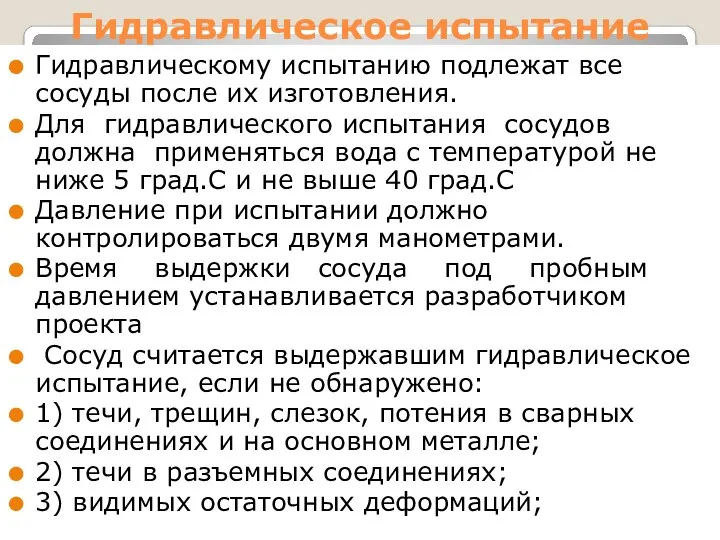 Гидравлическое испытание

Гидравлическому испытанию подлежат все сосуды после их изготовления.

Для гидравлического испытания сосудов должна применяться вода с температурой не ниже 5 град.С и не выше 40 град.С

Давление при испытании должно контролироваться двумя манометрами.

Время выдержки сосуда под пробным давлением устанавливается разработчиком проекта

Сосуд считается выдержавшим гидравлическое испытание, если не обнаружено:

1) течи, трещин, слезок, потения в сварных соединениях и на основном металле;

2) течи в разъемных соединениях;

3) видимых остаточных деформаций;